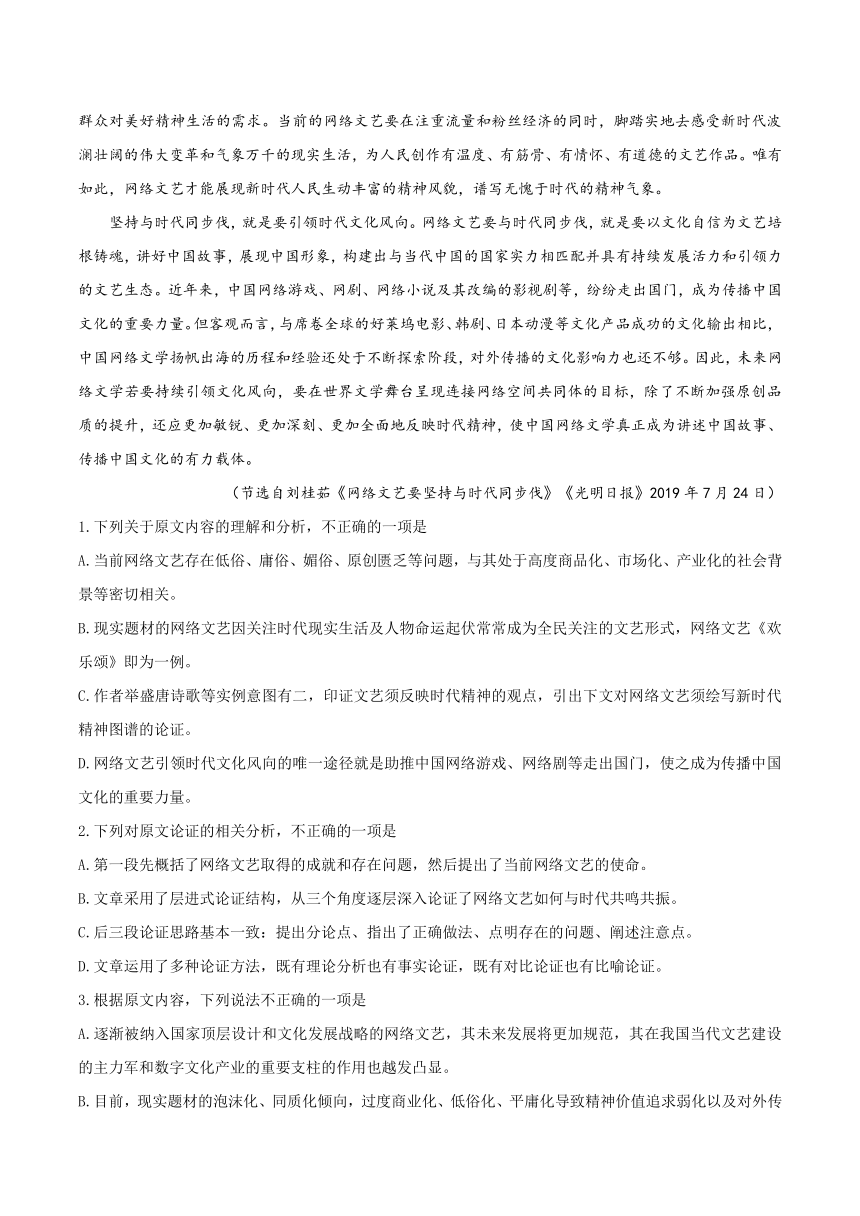 群众对美好精神生活的需求。当前的网络文艺要在注重流量和粉丝经济的同时，脚踏实地去感受新时代波澜壮阔的伟大变革和气象万千的现实生活，为人民创作有温度、有筋骨、有情怀、有道德的文艺作品。唯有如此，网络文艺才能展现新时代人民生动丰富的精神风貌，谱写无愧于时代的精神气象。

坚持与时代同步伐，就是要引领时代文化风向。网络文艺要与时代同步伐，就是要以文化自信为文艺培根铸魂，讲好中国故事，展现中国形象，构建出与当代中国的国家实力相匹配并具有持续发展活力和引领力的文艺生态。近年来，中国网络游戏、网剧、网络小说及其改编的影视剧等，纷纷走出国门，成为传播中国文化的重要力量。但客观而言，与席卷全球的好莱坞电影、韩剧、日本动漫等文化产品成功的文化输出相比，中国网络文学扬帆出海的历程和经验还处于不断探索阶段，对外传播的文化影响力也还不够。因此，未来网络文学若要持续引领文化风向，要在世界文学舞台呈现连接网络空间共同体的目标，除了不断加强原创品质的提升，还应更加敏锐、更加深刻、更加全面地反映时代精神，使中国网络文学真正成为讲述中国故事、传播中国文化的有力载体。

（节选自刘桂茹《网络文艺要坚持与时代同步伐》《光明日报》2019年7月24日）

1.下列关于原文内容的理解和分析，不正确的一项是

A.当前网络文艺存在低俗、庸俗、媚俗、原创匮乏等问题，与其处于高度商品化、市场化、产业化的社会背景等密切相关。

B.现实题材的网络文艺因关注时代现实生活及人物命运起伏常常成为全民关注的文艺形式，网络文艺《欢乐颂》即为一例。

C.作者举盛唐诗歌等实例意图有二，印证文艺须反映时代精神的观点，引出下文对网络文艺须绘写新时代精神图谱的论证。

D.网络文艺引领时代文化风向的唯一途径就是助推中国网络游戏、网络剧等走出国门，使之成为传播中国文化的重要力量。

2.下列对原文论证的相关分析，不正确的一项是

A.第一段先概括了网络文艺取得的成就和存在问题，然后提出了当前网络文艺的使命。

B.文章采用了层进式论证结构，从三个角度逐层深入论证了网络文艺如何与时代共鸣共振。

C.后三段论证思路基本一致：提出分论点、指出了正确做法、点明存在的问题、阐述注意点。

D.文章运用了多种论证方法，既有理论分析也有事实论证，既有对比论证也有比喻论证。

3.根据原文内容，下列说法不正确的一项是

A.逐渐被纳入国家顶层设计和文化发展战略的网络文艺，其未来发展将更加规范，其在我国当代文艺建设的主力军和数字文化产业的重要支柱的作用也越发凸显。

B.目前，现实题材的泡沫化、同质化倾向，过度商业化、低俗化、平庸化导致精神价值追求弱化以及对外传